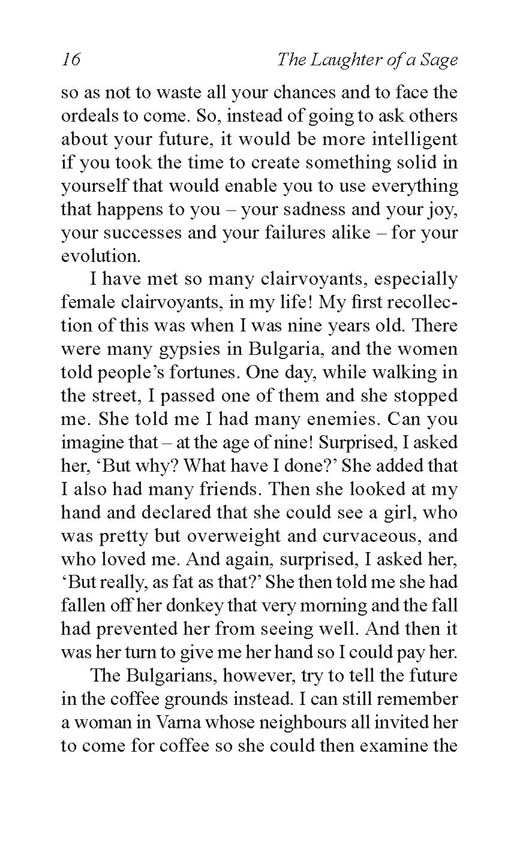 16 The Laughter of a Sage

so as not to waste all your chances and to face the ordeals to come. So, instead of going to ask others about your future, it would be more intelligent if you took the time to create something solid in yourself that would enable you to use everything that happens to you – your sadness and your joy, your successes and your failures alike – for your evolution.

I have met so many clairvoyants, especially female clairvoyants, in my life! My first recollection of this was when I was nine years old. There were many gypsies in Bulgaria, and the women told people's fortunes. One day, while walking in the street, I passed one of them and she stopped me. She told me I had many enemies. Can you imagine that – at the age of nine! Surprised, I asked her, 'But why? What have I done?' She added that I also had many friends. Then she looked at my hand and declared that she could see a girl, who was pretty but overweight and curvaceous, and who loved me. And again, surprised, I asked her, 'But really, as fat as that?' She then told me she had fallen off her donkey that very morning and the fall had prevented her from seeing well. And then it was her turn to give me her hand so I could pay her.

The Bulgarians, however, try to tell the future in the coffee grounds instead. I can still remember a woman in Varna whose neighbours all invited her to come for coffee so she could then examine the